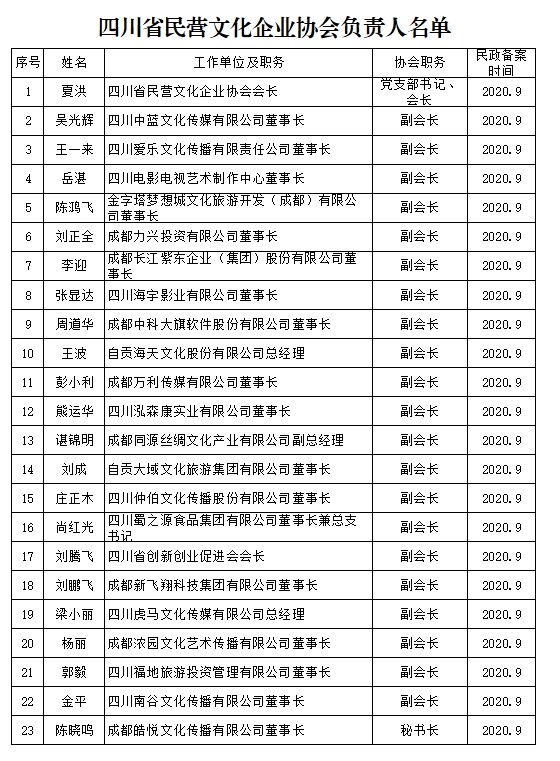 四川省民营文化企业协会负责人名单

| 序号 | 姓名 | 工作单位及职务 | 协会职务 | 民政备案时间 |
|---|---|---|---|---|
| 1 | 夏洪 | 四川省民营文化企业协会会长 | 党支部书记、会长 | 2020.9 |
| 2 | 吴光辉 | 四川中蓝文化传媒有限公司董事长 | 副会长 | 2020.9 |
| 3 | 王一来 | 四川爱乐文化传播有限责任公司董事长 | 副会长 | 2020.9 |
| 4 | 岳湛 | 四川电影电视艺术制作中心董事长 | 副会长 | 2020.9 |
| 5 | 陈鸿飞 | 金字塔梦想城文化旅游开发（成都）有限公司董事长 | 副会长 | 2020.9 |
| 6 | 刘正全 | 成都力兴投资有限公司董事长 | 副会长 | 2020.9 |
| 7 | 李迎 | 成都长江紫东企业（集团）股份有限公司董事长 | 副会长 | 2020.9 |
| 8 | 张显达 | 四川海宇影业有限公司董事长 | 副会长 | 2020.9 |
| 9 | 周道华 | 成都中科大旗软件股份有限公司董事长 | 副会长 | 2020.9 |
| 10 | 王波 | 自贡海天文化股份有限公司总经理 | 副会长 | 2020.9 |
| 11 | 彭小利 | 成都万利传媒有限公司董事长 | 副会长 | 2020.9 |
| 12 | 熊运华 | 四川泓森康实业有限公司董事长 | 副会长 | 2020.9 |
| 13 | 谌锦明 | 成都同源丝绸文化产业有限公司副总经理 | 副会长 | 2020.9 |
| 14 | 刘成 | 自贡大域文化旅游集团有限公司董事长 | 副会长 | 2020.9 |
| 15 | 庄正木 | 四川仲伯文化传播股份有限公司董事长 | 副会长 | 2020.9 |
| 16 | 尚红光 | 四川蜀之源食品集团有限公司董事长兼总支书记 | 副会长 | 2020.9 |
| 17 | 刘腾飞 | 四川省创新创业促进会会长 | 副会长 | 2020.9 |
| 18 | 刘鹏飞 | 成都新飞翔科技集团有限公司董事长 | 副会长 | 2020.9 |
| 19 | 梁小丽 | 四川虎马文化传媒有限公司总经理 | 副会长 | 2020.9 |
| 20 | 杨丽 | 成都浓园文化艺术传播有限公司董事长 | 副会长 | 2020.9 |
| 21 | 郭毅 | 四川福地旅游投资管理有限公司董事长 | 副会长 | 2020.9 |
| 22 | 金平 | 四川南谷文化传播有限公司董事长 | 副会长 | 2020.9 |
| 23 | 陈晓鸣 | 成都皓悦文化传播有限公司董事长 | 秘书长 | 2020.9 |